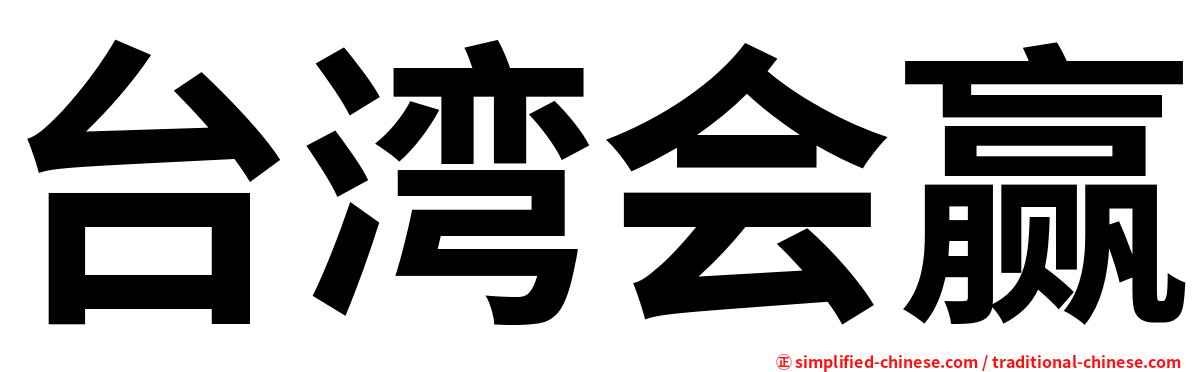 台湾会赢

㊣ simplified-chinese.com / traditional-chinese.com